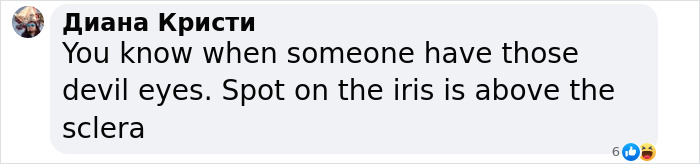 Диана Кристи
You know when someone have those devil eyes. Spot on the iris is above the sclera

6